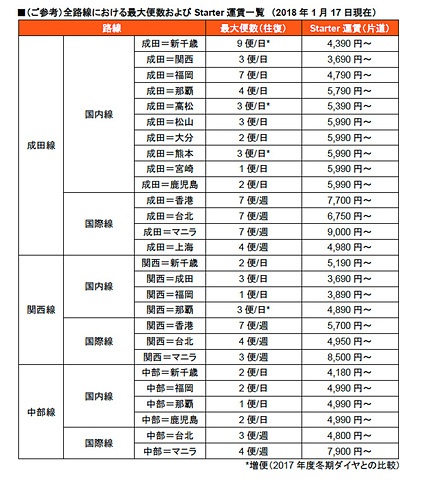 ■(ご参考)全路線における最大便数および Starter 運賃一覧 (2018 年 1 月 17 日現在)

| 路線 | | | 最大便数(往復) | Starter 運賃(片道) |
|---|---|---|---|---|
| 成田線 | 国内線 | 成田＝新千歳 | 9 便/日* | 4,390 円～ |
| | | 成田＝関西 | 3 便/日 | 3,690 円～ |
| | | 成田＝福岡 | 7 便/日 | 4,790 円～ |
| | | 成田＝那覇 | 4 便/日 | 5,790 円～ |
| | | 成田＝高松 | 3 便/日* | 5,390 円～ |
| | | 成田＝松山 | 3 便/日 | 5,990 円～ |
| | | 成田＝大分 | 2 便/日 | 5,990 円～ |
| | | 成田＝熊本 | 3 便/日* | 5,990 円～ |
| | | 成田＝宮崎 | 1 便/日 | 5,990 円～ |
| | | 成田＝鹿児島 | 2 便/日 | 5,990 円～ |
| | 国際線 | 成田＝香港 | 7 便/週 | 7,700 円～ |
| | | 成田＝台北 | 7 便/週 | 6,750 円～ |
| | | 成田＝マニラ | 7 便/週 | 9,000 円～ |
| | | 成田＝上海 | 4 便/週 | 4,980 円～ |
| 関西線 | 国内線 | 関西＝新千歳 | 2 便/日 | 5,190 円～ |
| | | 関西＝成田 | 3 便/日 | 3,690 円～ |
| | | 関西＝福岡 | 1 便/日 | 3,890 円～ |
| | | 関西＝那覇 | 3 便/日* | 4,890 円～ |
| | 国際線 | 関西＝香港 | 7 便/週 | 5,700 円～ |
| | | 関西＝台北 | 4 便/週 | 4,950 円～ |
| | | 関西＝マニラ | 3 便/週 | 8,500 円～ |
| 中部線 | 国内線 | 中部＝新千歳 | 2 便/日 | 4,180 円～ |
| | | 中部＝福岡 | 2 便/日 | 4,990 円～ |
| | | 中部＝那覇 | 1 便/日 | 4,990 円～ |
| | | 中部＝鹿児島 | 2 便/日 | 4,990 円～ |
| | 国際線 | 中部＝台北 | 3 便/週 | 4,800 円～ |
| | | 中部＝マニラ | 4 便/週 | 7,900 円～ |

*増便(2017 年度冬期ダイヤとの比較)